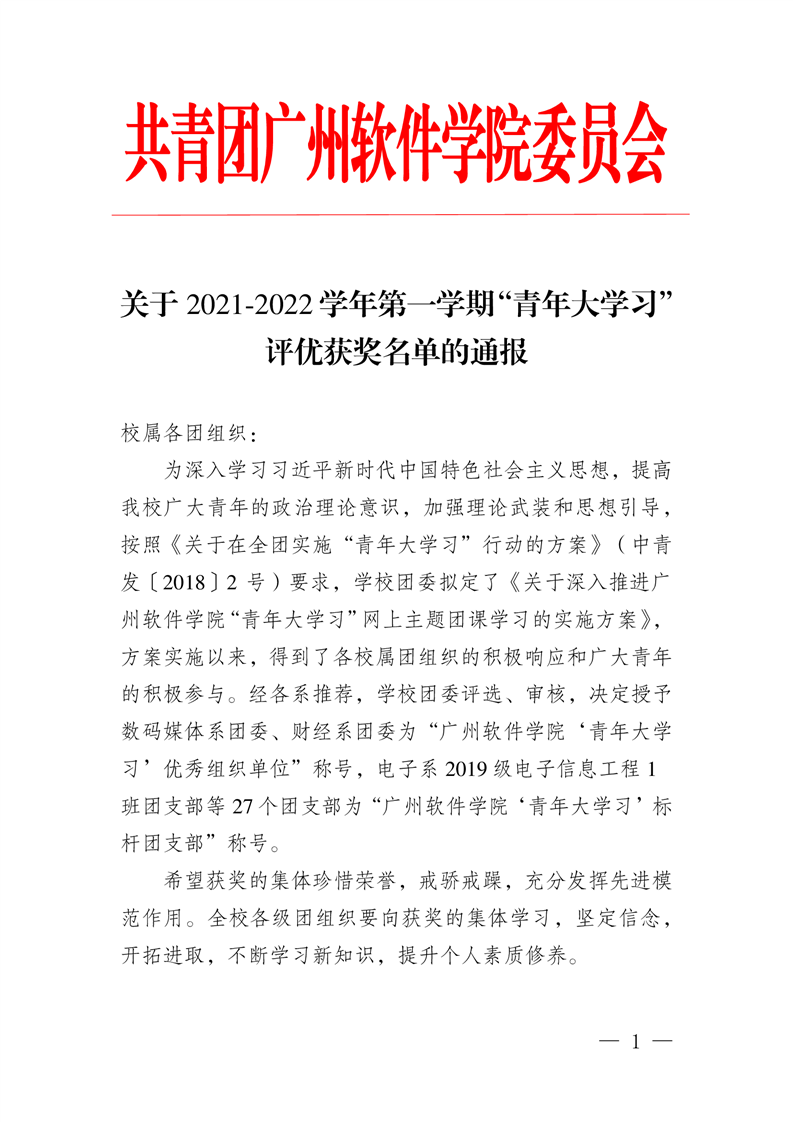 共青团广州软件学院委员会

关于 2021-2022 学年第一学期“青年大学习”评优获奖名单的通报

校属各团组织：

为深入学习习近平新时代中国特色社会主义思想，提高我校广大青年的政治理论意识，加强理论武装和思想引导，按照《关于在全团实施“青年大学习”行动的方案》（中青发〔2018〕2 号）要求，学校团委拟定了《关于深入推进广州软件学院“青年大学习”网上主题团课学习的实施方案》，方案实施以来，得到了各校属团组织的积极响应和广大青年的积极参与。经各系推荐，学校团委评选、审核，决定授予数码媒体系团委、财经系团委为“广州软件学院‘青年大学习’优秀组织单位”称号，电子系 2019 级电子信息工程 1 班团支部等 27 个团支部为“广州软件学院‘青年大学习’标杆团支部”称号。

希望获奖的集体珍惜荣誉，戒骄戒躁，充分发挥先进模范作用。全校各级团组织要向获奖的集体学习，坚定信念，开拓进取，不断学习新知识，提升个人素质修养。

— 1 —